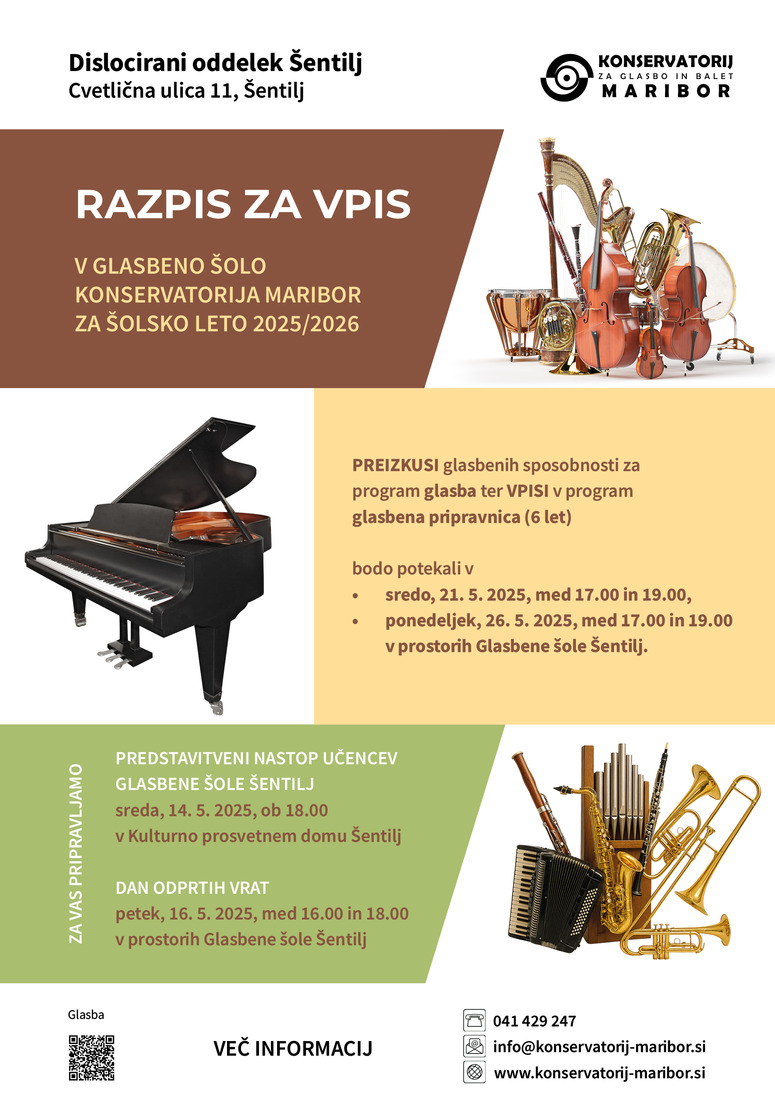 Dislocirani oddelek Šentilj
Cvetlična ulica 11, Šentilj

KONSERVATORIJ
ZA GLASBO IN BALET
MARIBOR

RAZPIS ZA VPIS

V GLASBENO ŠOLO
KONSERVATORIJA MARIBOR
ZA ŠOLSKO LETO 2025/2026

PREIZKUSI glasbenih sposobnosti za program glasba ter VPISI v program glasbena pripravnica (6 let)

bodo potekali v
• sredo, 21. 5. 2025, med 17.00 in 19.00,
• ponedeljek, 26. 5. 2025, med 17.00 in 19.00 v prostorih Glasbene šole Šentilj.

ZA VAS PRIPRAVLJAMO

PREDSTAVITVENI NASTOP UČENCEV GLASBENE ŠOLE ŠENTILJ
sreda, 14. 5. 2025, ob 18.00
v Kulturno prosvetnem domu Šentilj

DAN ODPRTIH VRAT
petek, 16. 5. 2025, med 16.00 in 18.00
v prostorih Glasbene šole Šentilj

Glasba

VEČ INFORMACIJ

041 429 247
info@konservatorij-maribor.si
www.konservatorij-maribor.si